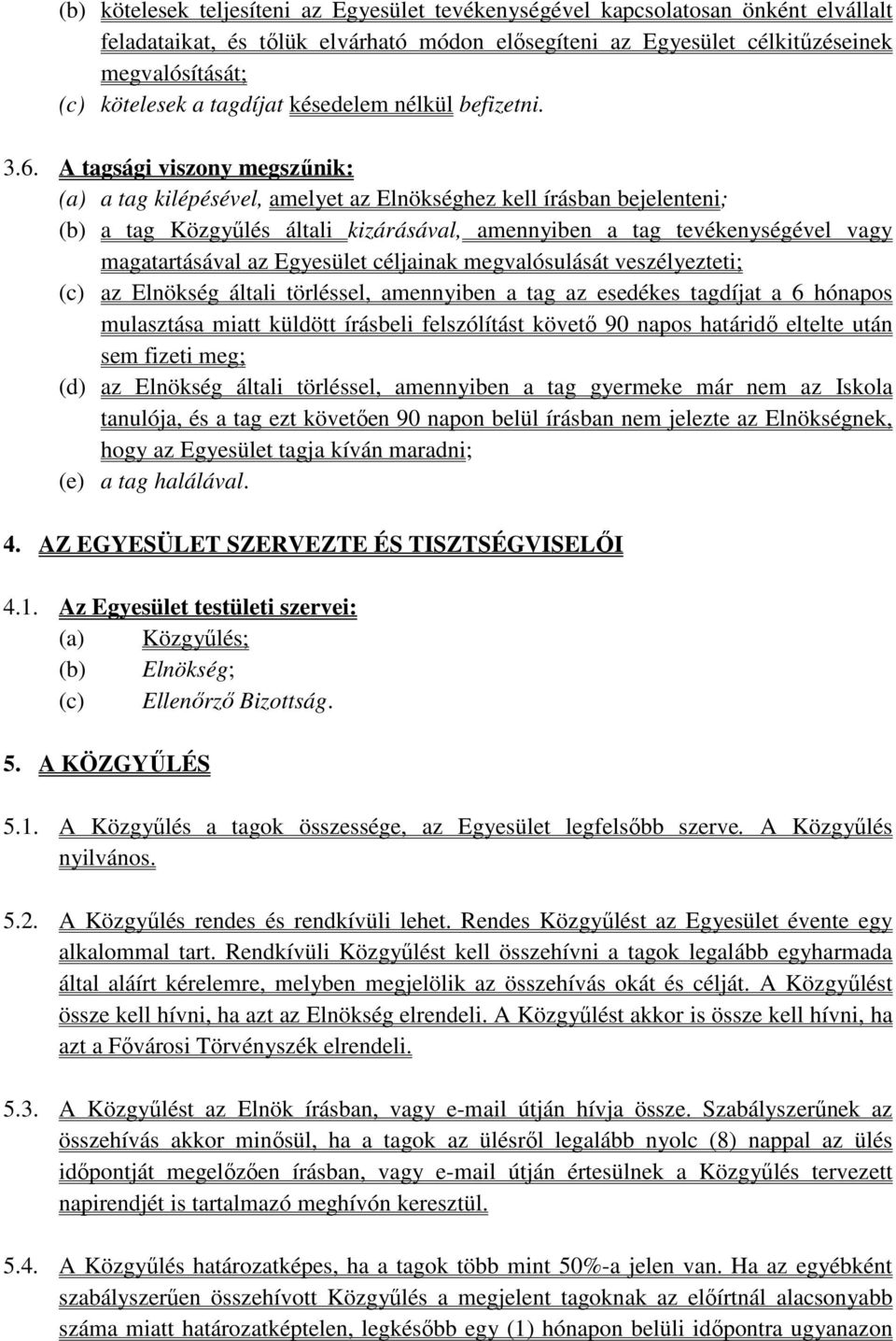 (b) kötelesek teljesíteni az Egyesület tevékenységével kapcsolatosan önként elvállalt feladataikat, és tőlük elvárható módon elősegíteni az Egyesület célkitűzéseinek megvalósítását;
(c) kötelesek a tagdíjat késedelem nélkül befizetni.

3.6. A tagsági viszony megszűnik:
(a) a tag kilépésével, amelyet az Elnökséghez kell írásban bejelenteni;
(b) a tag Közgyűlés általi kizárásával, amennyiben a tag tevékenységével vagy magatartásával az Egyesület céljainak megvalósulását veszélyezteti;
(c) az Elnökség általi törléssel, amennyiben a tag az esedékes tagdíjat a 6 hónapos mulasztása miatt küldött írásbeli felszólítást követő 90 napos határidő eltelte után sem fizeti meg;
(d) az Elnökség általi törléssel, amennyiben a tag gyermeke már nem az Iskola tanulója, és a tag ezt követően 90 napon belül írásban nem jelezte az Elnökségnek, hogy az Egyesület tagja kíván maradni;
(e) a tag halálával.

4. AZ EGYESÜLET SZERVEZTE ÉS TISZTSÉGVISELŐI

4.1. Az Egyesület testületi szervei:
(a) Közgyűlés;
(b) Elnökség;
(c) Ellenőrző Bizottság.

5. A KÖZGYŰLÉS

5.1. A Közgyűlés a tagok összessége, az Egyesület legfelsőbb szerve. A Közgyűlés nyilvános.

5.2. A Közgyűlés rendes és rendkívüli lehet. Rendes Közgyűlést az Egyesület évente egy alkalommal tart. Rendkívüli Közgyűlést kell összehívni a tagok legalább egyharmada által aláírt kérelemre, melyben megjelölik az összehívás okát és célját. A Közgyűlést össze kell hívni, ha azt az Elnökség elrendeli. A Közgyűlést akkor is össze kell hívni, ha azt a Fővárosi Törvényszék elrendeli.

5.3. A Közgyűlést az Elnök írásban, vagy e-mail útján hívja össze. Szabályszerűnek az összehívás akkor minősül, ha a tagok az ülésről legalább nyolc (8) nappal az ülés időpontját megelőzően írásban, vagy e-mail útján értesülnek a Közgyűlés tervezett napirendjét is tartalmazó meghívón keresztül.

5.4. A Közgyűlés határozatképes, ha a tagok több mint 50%-a jelen van. Ha az egyébként szabályszerűen összehívott Közgyűlés a megjelent tagoknak az előírtnál alacsonyabb száma miatt határozatképtelen, legkésőbb egy (1) hónapon belüli időpontra ugyanazon